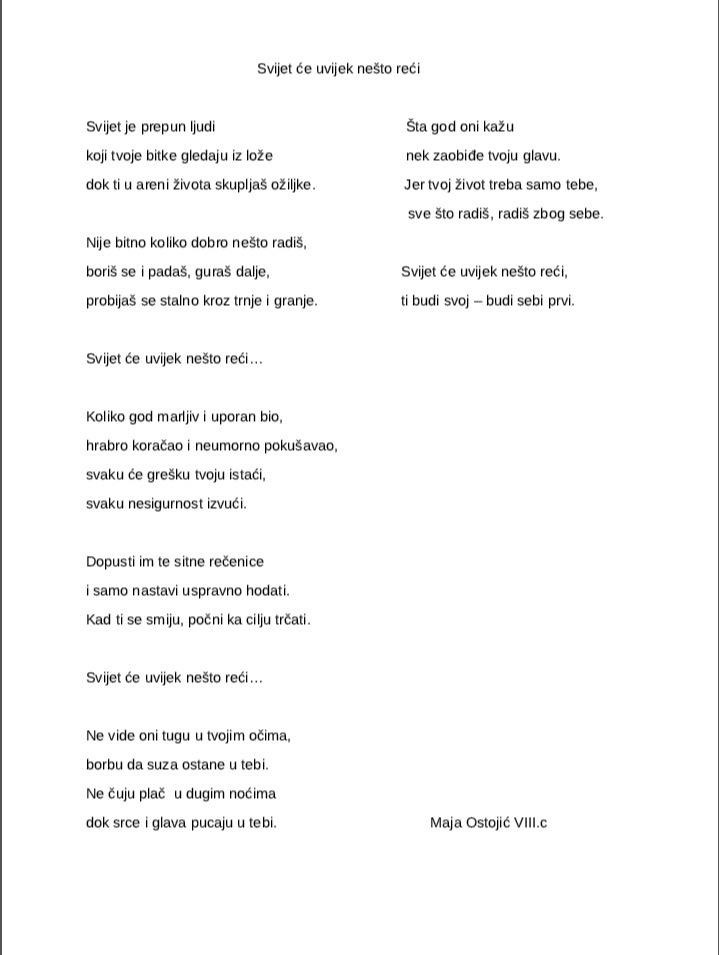 Svijet će uvijek nešto reći

Svijet je prepun ljudi
koji tvoje bitke gledaju iz lože
dok ti u areni života skupljaš ožiljke.

Nije bitno koliko dobro nešto radiš,
boriš se i padaš, guraš dalje,
probijaš se stalno kroz trnje i granje.

Svijet će uvijek nešto reći…

Koliko god marljiv i uporan bio,
hrabro koračao i neumorno pokušavao,
svaku će grešku tvoju istaći,
svaku nesigurnost izvući.

Dopusti im te sitne rečenice
i samo nastavi uspravno hodati.
Kad ti se smiju, počni ka cilju trčati.

Svijet će uvijek nešto reći…

Ne vide oni tugu u tvojim očima,
borbu da suza ostane u tebi.
Ne čuju plač u dugim noćima
dok srce i glava pucaju u tebi.

Šta god oni kažu
nek zaobiđe tvoju glavu.
Jer tvoj život treba samo tebe,
sve što radiš, radiš zbog sebe.

Svijet će uvijek nešto reći,
ti budi svoj – budi sebi prvi.

Maja Ostojić VIII.c